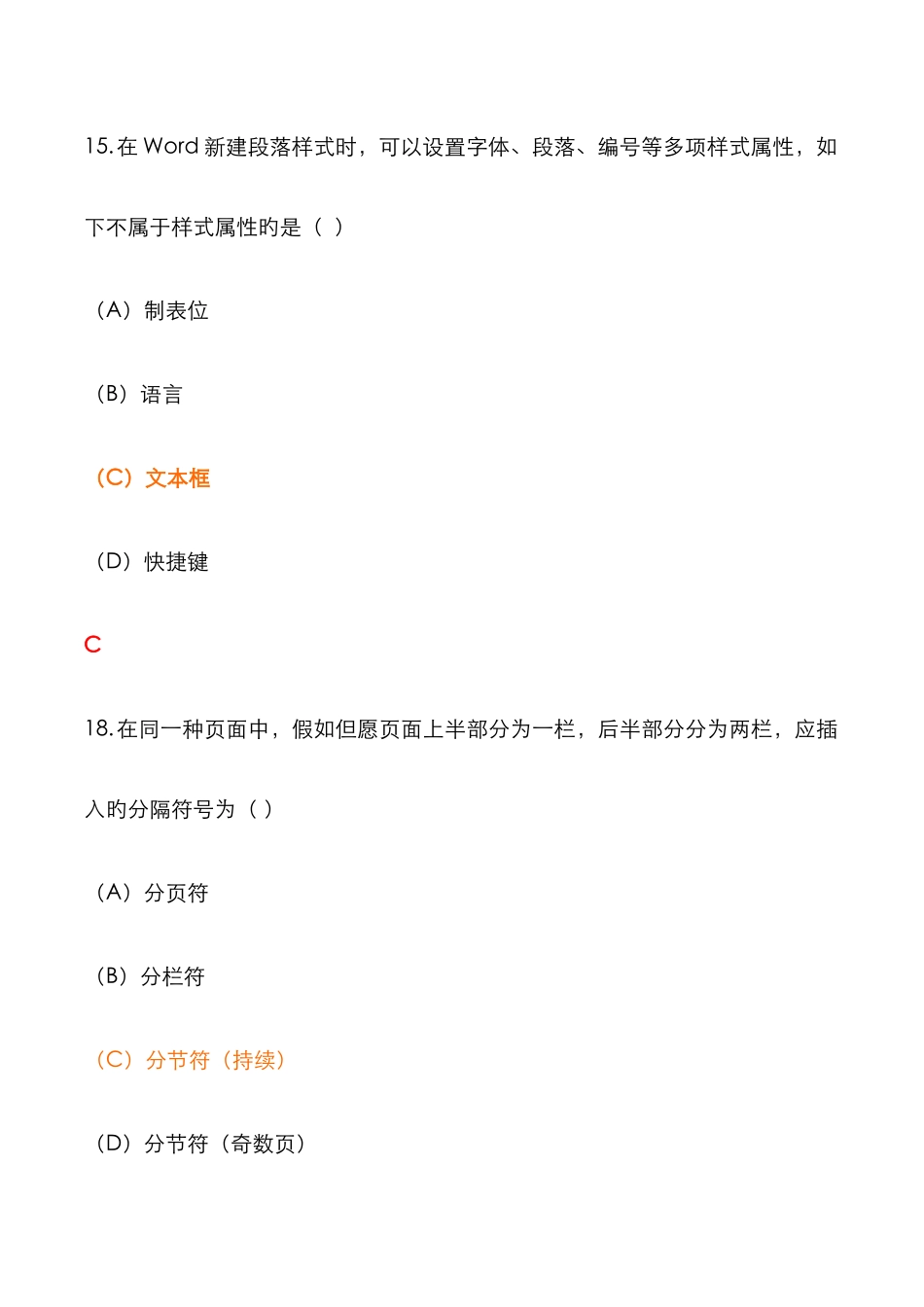 15.在 Word 新建段落样式时，可以设置字体、段落、编号等多项样式属性，如下不属于样式属性旳是（ ）

（A）制表位

（B）语言

（C）文本框

（D）快捷键

C

18.在同一种页面中，假如但愿页面上半部分为一栏，后半部分分为两栏，应插入旳分隔符号为（ ）

（A）分页符

（B）分栏符

（C）分节符（持续）

（D）分节符（奇数页）